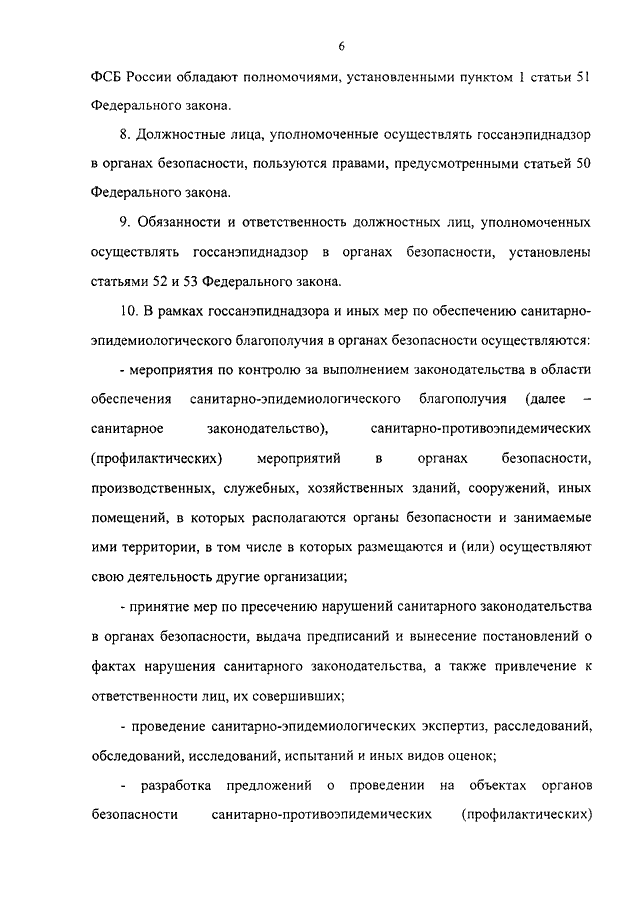 6

ФСБ России обладают полномочиями, установленными пунктом 1 статьи 51 Федерального закона.

8. Должностные лица, уполномоченные осуществлять госсанэпиднадзор в органах безопасности, пользуются правами, предусмотренными статьей 50 Федерального закона.

9. Обязанности и ответственность должностных лиц, уполномоченных осуществлять госсанэпиднадзор в органах безопасности, установлены статьями 52 и 53 Федерального закона.

10. В рамках госсанэпиднадзора и иных мер по обеспечению санитарно-эпидемиологического благополучия в органах безопасности осуществляются:

- мероприятия по контролю за выполнением законодательства в области обеспечения санитарно-эпидемиологического благополучия (далее – санитарное законодательство), санитарно-противоэпидемических (профилактических) мероприятий в органах безопасности, производственных, служебных, хозяйственных зданий, сооружений, иных помещений, в которых располагаются органы безопасности и занимаемые ими территории, в том числе в которых размещаются и (или) осуществляют свою деятельность другие организации;

- принятие мер по пресечению нарушений санитарного законодательства в органах безопасности, выдача предписаний и вынесение постановлений о фактах нарушения санитарного законодательства, а также привлечение к ответственности лиц, их совершивших;

- проведение санитарно-эпидемиологических экспертиз, расследований, обследований, исследований, испытаний и иных видов оценок;

- разработка предложений о проведении на объектах органов безопасности санитарно-противоэпидемических (профилактических)